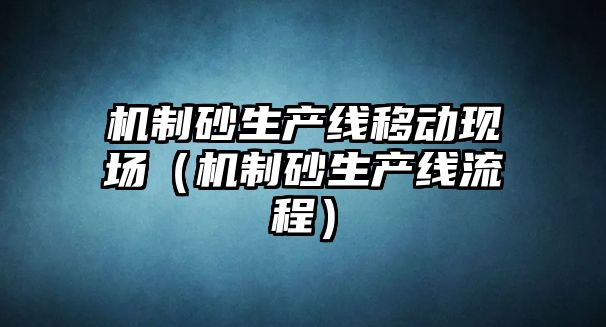 机制砂生产线移动现场（机制砂生产线流程）